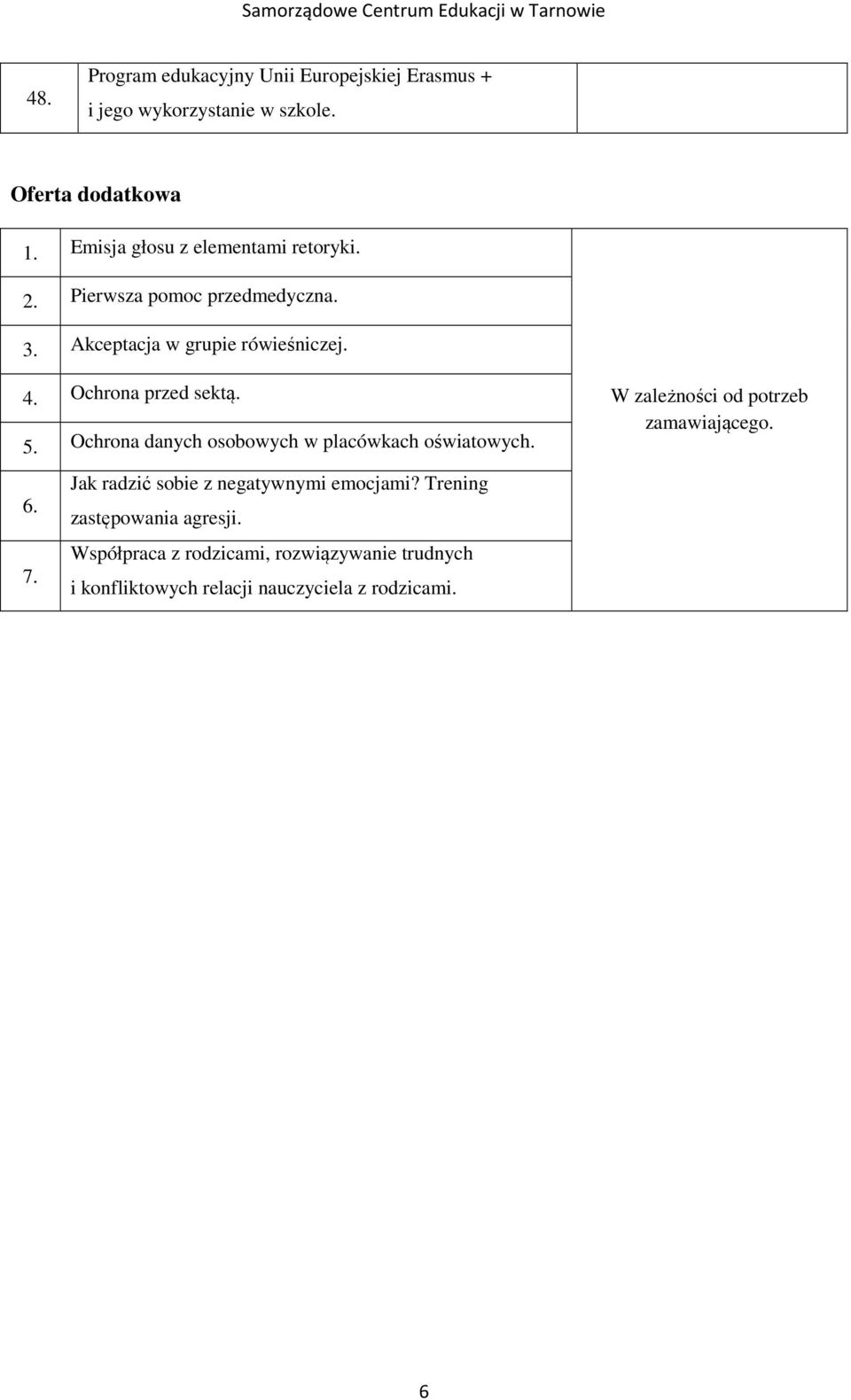 Samorządowe Centrum Edukacji w Tarnowie

| 48. | Program edukacyjny Unii Europejskiej Erasmus + i jego wykorzystanie w szkole. | |
|---|---|---|

Oferta dodatkowa

| 1. | Emisja głosu z elementami retoryki. | W zależności od potrzeb zamawiającego. |
|---|---|---|
| 2. | Pierwsza pomoc przedmedyczna. | |
| 3. | Akceptacja w grupie rówieśniczej. | |
| 4. | Ochrona przed sektą. | |
| 5. | Ochrona danych osobowych w placówkach oświatowych. | |
| 6. | Jak radzić sobie z negatywnymi emocjami? Trening zastępowania agresji. | |
| 7. | Współpraca z rodzicami, rozwiązywanie trudnych i konfliktowych relacji nauczyciela z rodzicami. | |

6